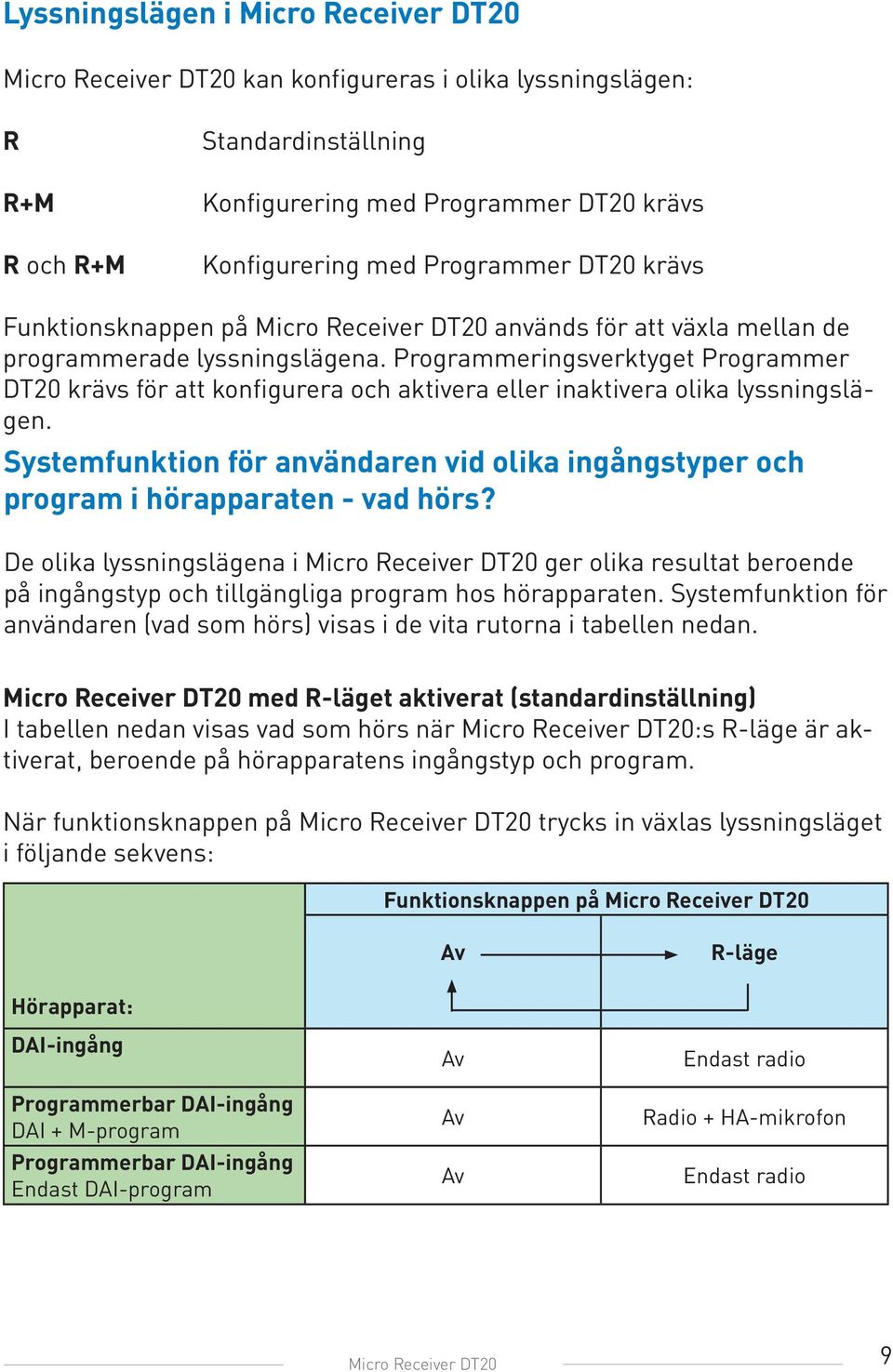 Lyssningslägen i Micro Receiver DT20

Micro Receiver DT20 kan konfigureras i olika lyssningslägen:

R Standardinställning

R+M Konfigurering med Programmer DT20 krävs

R och R+M Konfigurering med Programmer DT20 krävs

Funktionsknappen på Micro Receiver DT20 används för att växla mellan de programmerade lyssningslägena. Programmeringsverktyget Programmer DT20 krävs för att konfigurera och aktivera eller inaktivera olika lyssningslägen.

Systemfunktion för användaren vid olika ingångstyper och program i hörapparaten - vad hörs?

De olika lyssningslägena i Micro Receiver DT20 ger olika resultat beroende på ingångstyp och tillgängliga program hos hörapparaten. Systemfunktion för användaren (vad som hörs) visas i de vita rutorna i tabellen nedan.

Micro Receiver DT20 med R-läget aktiverat (standardinställning)
I tabellen nedan visas vad som hörs när Micro Receiver DT20:s R-läge är aktiverat, beroende på hörapparatens ingångstyp och program.

När funktionsknappen på Micro Receiver DT20 trycks in växlas lyssningsläget i följande sekvens:

| | Funktionsknappen på Micro Receiver DT20 | |
|---|---|---|
| Hörapparat: | Av | R-läge |
| DAI-ingång | Av | Endast radio |
| Programmerbar DAI-ingång DAI + M-program | Av | Radio + HA-mikrofon |
| Programmerbar DAI-ingång Endast DAI-program | Av | Endast radio |

Micro Receiver DT20 9